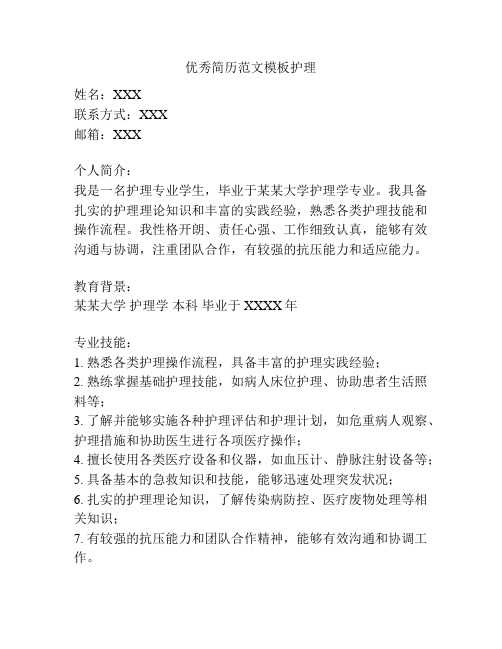 优秀简历范文模板护理

姓名：XXX
联系方式：XXX
邮箱：XXX

个人简介：
我是一名护理专业学生，毕业于某某大学护理学专业。我具备扎实的护理理论知识和丰富的实践经验，熟悉各类护理技能和操作流程。我性格开朗、责任心强、工作细致认真，能够有效沟通与协调，注重团队合作，有较强的抗压能力和适应能力。

教育背景：
某某大学 护理学 本科 毕业于 XXXX 年

专业技能：
1. 熟悉各类护理操作流程，具备丰富的护理实践经验；
2. 熟练掌握基础护理技能，如病人床位护理、协助患者生活照料等；
3. 了解并能够实施各种护理评估和护理计划，如危重病人观察、护理措施和协助医生进行各项医疗操作；
4. 擅长使用各类医疗设备和仪器，如血压计、静脉注射设备等；
5. 具备基本的急救知识和技能，能够迅速处理突发状况；
6. 扎实的护理理论知识，了解传染病防控、医疗废物处理等相关知识；
7. 有较强的抗压能力和团队合作精神，能够有效沟通和协调工作。